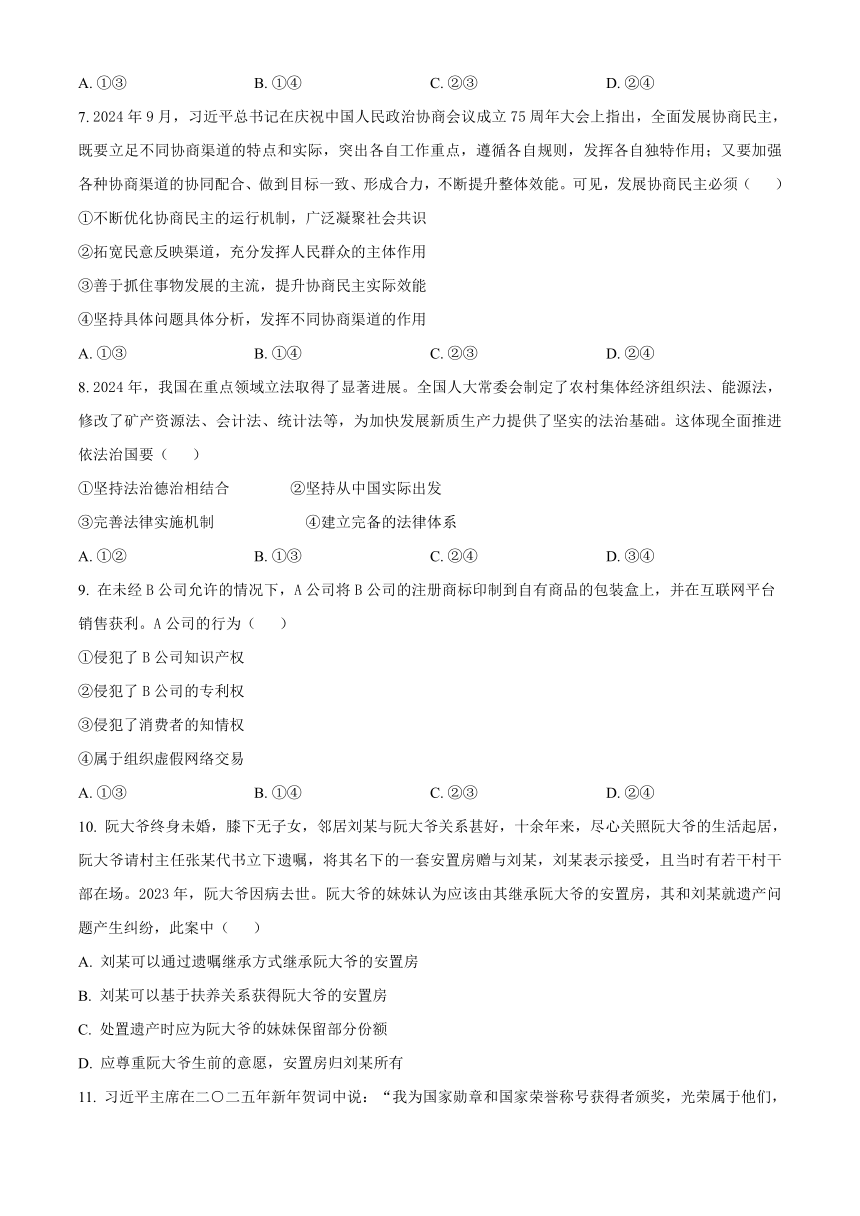 A. ①③　　　　B. ①④　　　　C. ②③　　　　D. ②④

7. 2024 年 9 月，习近平总书记在庆祝中国人民政治协商会议成立 75 周年大会上指出，全面发展协商民主，既要立足不同协商渠道的特点和实际，突出各自工作重点，遵循各自规则，发挥各自独特作用；又要加强各种协商渠道的协同配合、做到目标一致、形成合力，不断提升整体效能。可见，发展协商民主必须（　　）

①不断优化协商民主的运行机制，广泛凝聚社会共识

②拓宽民意反映渠道，充分发挥人民群众的主体作用

③善于抓住事物发展的主流，提升协商民主实际效能

④坚持具体问题具体分析，发挥不同协商渠道的作用

A. ①③　　　　B. ①④　　　　C. ②③　　　　D. ②④

8. 2024 年，我国在重点领域立法取得了显著进展。全国人大常委会制定了农村集体经济组织法、能源法，修改了矿产资源法、会计法、统计法等，为加快发展新质生产力提供了坚实的法治基础。这体现全面推进依法治国要（　　）

①坚持法治德治相结合　　　　②坚持从中国实际出发

③完善法律实施机制　　　　④建立完备的法律体系

A. ①②　　　　B. ①③　　　　C. ②④　　　　D. ③④

9. 在未经 B 公司允许的情况下，A 公司将 B 公司的注册商标印制到自有商品的包装盒上，并在互联网平台销售获利。A 公司的行为（　　）

①侵犯了 B 公司知识产权

②侵犯了 B 公司的专利权

③侵犯了消费者的知情权

④属于组织虚假网络交易

A. ①③　　　　B. ①④　　　　C. ②③　　　　D. ②④

10. 阮大爷终身未婚，膝下无子女，邻居刘某与阮大爷关系甚好，十余年来，尽心关照阮大爷的生活起居，阮大爷请村主任张某代书立下遗嘱，将其名下的一套安置房赠与刘某，刘某表示接受，且当时有若干村干部在场。2023 年，阮大爷因病去世。阮大爷的妹妹认为应该由其继承阮大爷的安置房，其和刘某就遗产问题产生纠纷，此案中（　　）

A. 刘某可以通过遗嘱继承方式继承阮大爷的安置房

B. 刘某可以基于扶养关系获得阮大爷的安置房

C. 处置遗产时应为阮大爷的妹妹保留部分份额

D. 应尊重阮大爷生前的意愿，安置房归刘某所有

11. 习近平主席在二〇二五年新年贺词中说：“我为国家勋章和国家荣誉称号获得者颁奖，光荣属于他们，